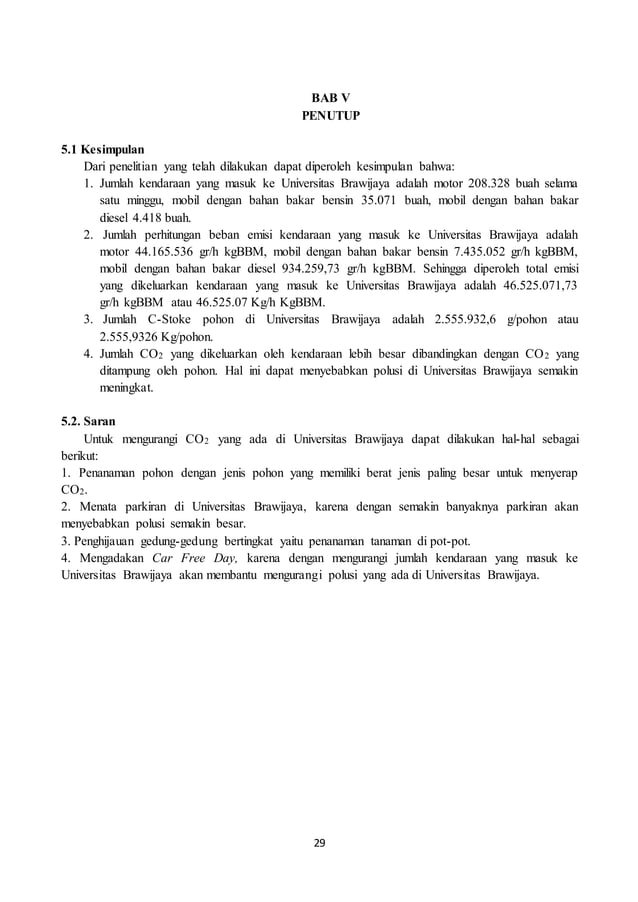 BAB V
PENUTUP

5.1 Kesimpulan
Dari penelitian yang telah dilakukan dapat diperoleh kesimpulan bahwa:
1. Jumlah kendaraan yang masuk ke Universitas Brawijaya adalah motor 208.328 buah selama satu minggu, mobil dengan bahan bakar bensin 35.071 buah, mobil dengan bahan bakar diesel 4.418 buah.
2. Jumlah perhitungan beban emisi kendaraan yang masuk ke Universitas Brawijaya adalah motor 44.165.536 gr/h kgBBM, mobil dengan bahan bakar bensin 7.435.052 gr/h kgBBM, mobil dengan bahan bakar diesel 934.259,73 gr/h kgBBM. Sehingga diperoleh total emisi yang dikeluarkan kendaraan yang masuk ke Universitas Brawijaya adalah 46.525.071,73 gr/h kgBBM atau 46.525.07 Kg/h KgBBM.
3. Jumlah C-Stoke pohon di Universitas Brawijaya adalah 2.555.932,6 g/pohon atau 2.555,9326 Kg/pohon.
4. Jumlah $CO_2$ yang dikeluarkan oleh kendaraan lebih besar dibandingkan dengan $CO_2$ yang ditampung oleh pohon. Hal ini dapat menyebabkan polusi di Universitas Brawijaya semakin meningkat.

5.2. Saran
Untuk mengurangi $CO_2$ yang ada di Universitas Brawijaya dapat dilakukan hal-hal sebagai berikut:
1. Penanaman pohon dengan jenis pohon yang memiliki berat jenis paling besar untuk menyerap $CO_2$.
2. Menata parkiran di Universitas Brawijaya, karena dengan semakin banyaknya parkiran akan menyebabkan polusi semakin besar.
3. Penghijauan gedung-gedung bertingkat yaitu penanaman tanaman di pot-pot.
4. Mengadakan Car Free Day, karena dengan mengurangi jumlah kendaraan yang masuk ke Universitas Brawijaya akan membantu mengurangi polusi yang ada di Universitas Brawijaya.

29